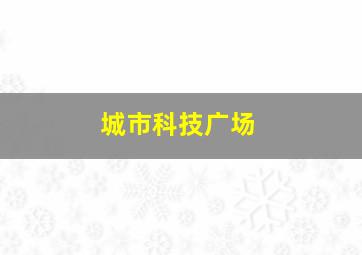 城市科技广场